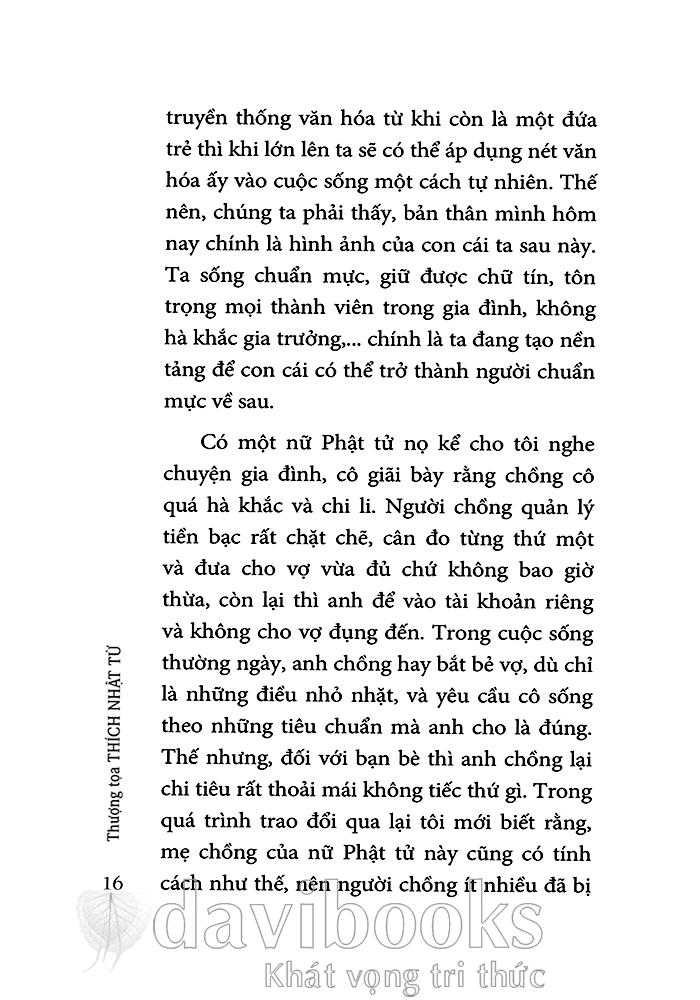 truyền thống văn hóa từ khi còn là một đứa trẻ thì khi lớn lên ta sẽ có thể áp dụng nét văn hóa ấy vào cuộc sống một cách tự nhiên. Thế nên, chúng ta phải thấy, bản thân mình hôm nay chính là hình ảnh của con cái ta sau này. Ta sống chuẩn mực, giữ được chữ tín, tôn trọng mọi thành viên trong gia đình, không hà khắc gia trưởng,... chính là ta đang tạo nền tảng để con cái có thể trở thành người chuẩn mực về sau.

Có một nữ Phật tử nọ kể cho tôi nghe chuyện gia đình, cô giãi bày rằng chồng cô quá hà khắc và chi li. Người chồng quản lý tiền bạc rất chặt chẽ, cân đo từng thứ một và đưa cho vợ vừa đủ chứ không bao giờ thừa, còn lại thì anh để vào tài khoản riêng và không cho vợ đụng đến. Trong cuộc sống thường ngày, anh chồng hay bắt bẻ vợ, dù chỉ là những điều nhỏ nhặt, và yêu cầu cô sống theo những tiêu chuẩn mà anh cho là đúng. Thế nhưng, đối với bạn bè thì anh chồng lại chi tiêu rất thoải mái không tiếc thứ gì. Trong quá trình trao đổi qua lại tôi mới biết rằng, mẹ chồng của nữ Phật tử này cũng có tính cách như thế, nên người chồng ít nhiều đã bị

Thượng tọa THÍCH NHẬT TỪ

16

davibooks
Khát vọng tri thức